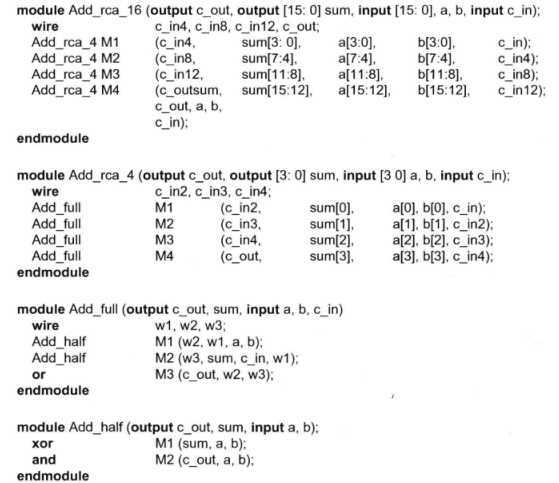 module Add_rca_16 (output c_out, output [15: 0] sum, input [15: 0], a, b, input c_in);
wire c_in4, c_in8, c_in12, c_out;
Add_rca_4 M1 (c_in4, sum[3: 0], a[3:0], b[3:0], c_in);
Add_rca_4 M2 (c_in8, sum[7:4], a[7:4], b[7:4], c_in4);
Add_rca_4 M3 (c_in12, sum[11:8], a[11:8], b[11:8], c_in8);
Add_rca_4 M4 (c_outsum, sum[15:12], a[15:12], b[15:12], c_in12);
c_out, a, b,
c_in);
endmodule

module Add_rca_4 (output c_out, output [3: 0] sum, input [3 0] a, b, input c_in);
wire c_in2, c_in3, c_in4;
Add_full M1 (c_in2, sum[0], a[0], b[0], c_in);
Add_full M2 (c_in3, sum[1], a[1], b[1], c_in2);
Add_full M3 (c_in4, sum[2], a[2], b[2], c_in3);
Add_full M4 (c_out, sum[3], a[3], b[3], c_in4);
endmodule

module Add_full (output c_out, sum, input a, b, c_in)
wire w1, w2, w3;
Add_half M1 (w2, w1, a, b);
Add_half M2 (w3, sum, c_in, w1);
or M3 (c_out, w2, w3);
endmodule

module Add_half (output c_out, sum, input a, b);
xor M1 (sum, a, b);
and M2 (c_out, a, b);
endmodule